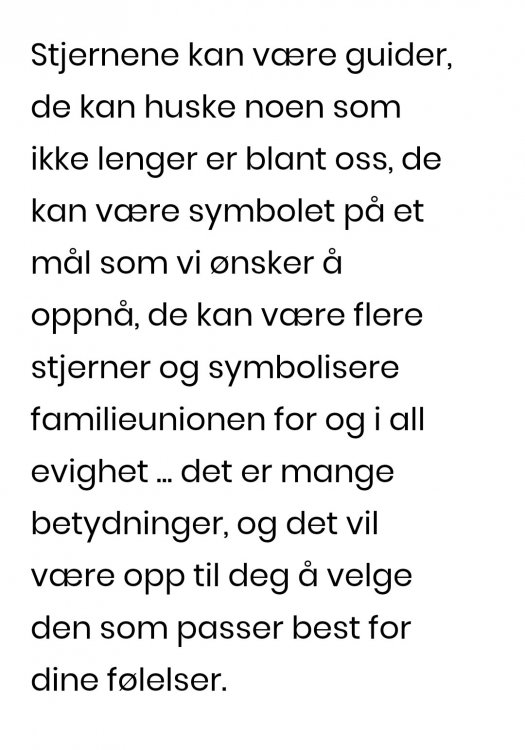 Stjernene kan være guider, de kan huske noen som ikke lenger er blant oss, de kan være symbolet på et mål som vi ønsker å oppnå, de kan være flere stjerner og symbolisere familieunionen for og i all evighet ... det er mange betydninger, og det vil være opp til deg å velge den som passer best for dine følelser.